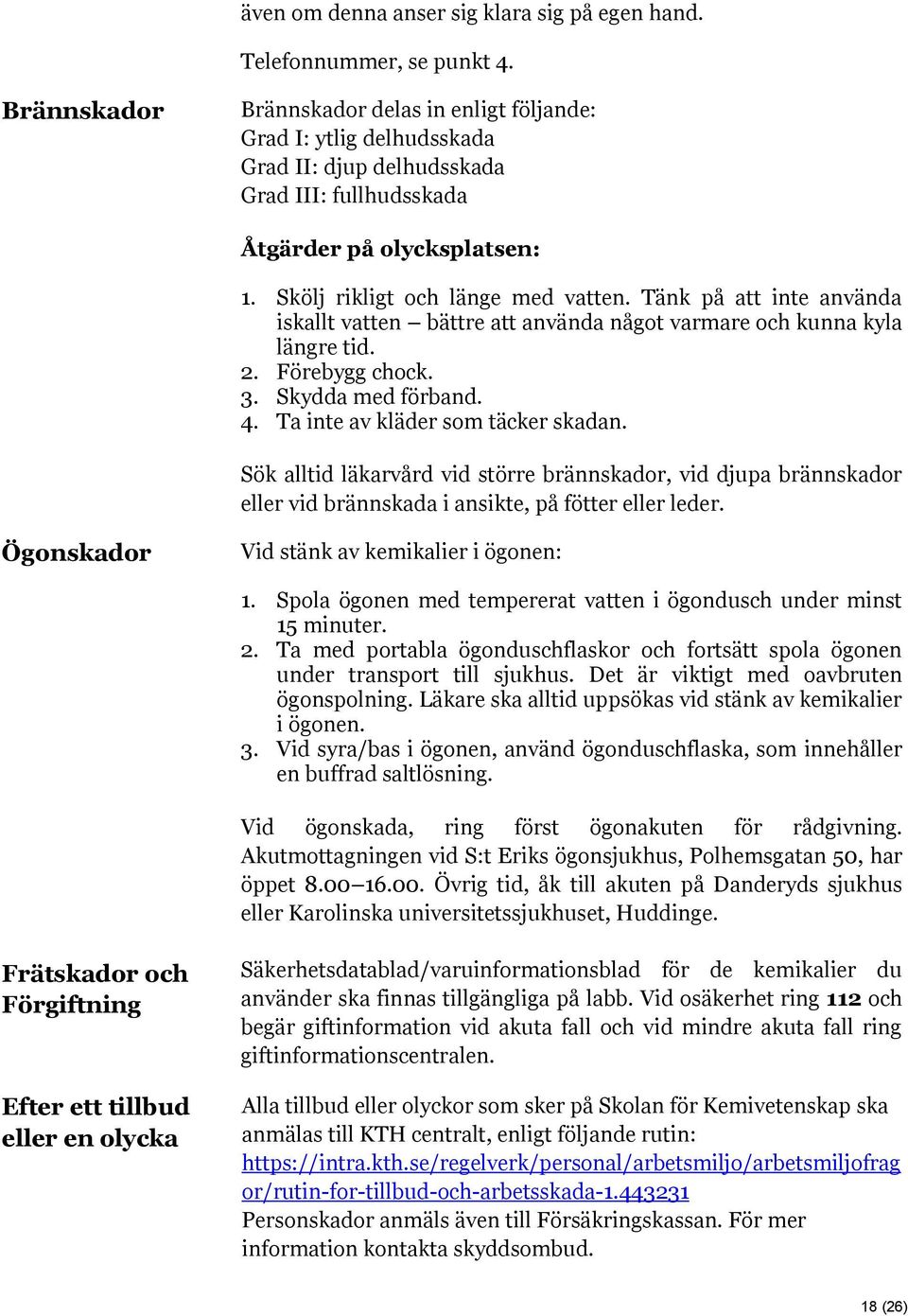 även om denna anser sig klara sig på egen hand.

Telefonnummer, se punkt 4.

Brännskador

Brännskador delas in enligt följande:
Grad I: ytlig delhudsskada
Grad II: djup delhudsskada
Grad III: fullhudsskada

Åtgärder på olycksplatsen:

1. Skölj rikligt och länge med vatten. Tänk på att inte använda iskallt vatten – bättre att använda något varmare och kunna kyla längre tid.
2. Förebygg chock.
3. Skydda med förband.
4. Ta inte av kläder som täcker skadan.

Sök alltid läkarvård vid större brännskador, vid djupa brännskador eller vid brännskada i ansikte, på fötter eller leder.

Ögonskador

Vid stänk av kemikalier i ögonen:

1. Spola ögonen med tempererat vatten i ögondusch under minst 15 minuter.
2. Ta med portabla ögonduschflaskor och fortsätt spola ögonen under transport till sjukhus. Det är viktigt med oavbruten ögonspolning. Läkare ska alltid uppsökas vid stänk av kemikalier i ögonen.
3. Vid syra/bas i ögonen, använd ögonduschflaska, som innehåller en buffrad saltlösning.

Vid ögonskada, ring först ögonakuten för rådgivning. Akutmottagningen vid S:t Eriks ögonsjukhus, Polhemsgatan 50, har öppet 8.00–16.00. Övrig tid, åk till akuten på Danderyds sjukhus eller Karolinska universitetssjukhuset, Huddinge.

Frätskador och Förgiftning

Säkerhetsdatablad/varuinformationsblad för de kemikalier du använder ska finnas tillgängliga på labb. Vid osäkerhet ring 112 och begär giftinformation vid akuta fall och vid mindre akuta fall ring giftinformationscentralen.

Efter ett tillbud eller en olycka

Alla tillbud eller olyckor som sker på Skolan för Kemivetenskap ska anmälas till KTH centralt, enligt följande rutin:
https://intra.kth.se/regelverk/personal/arbetsmiljo/arbetsmiljofragor/rutin-for-tillbud-och-arbetsskada-1.443231
Personskador anmäls även till Försäkringskassan. För mer information kontakta skyddsombud.

18 (26)